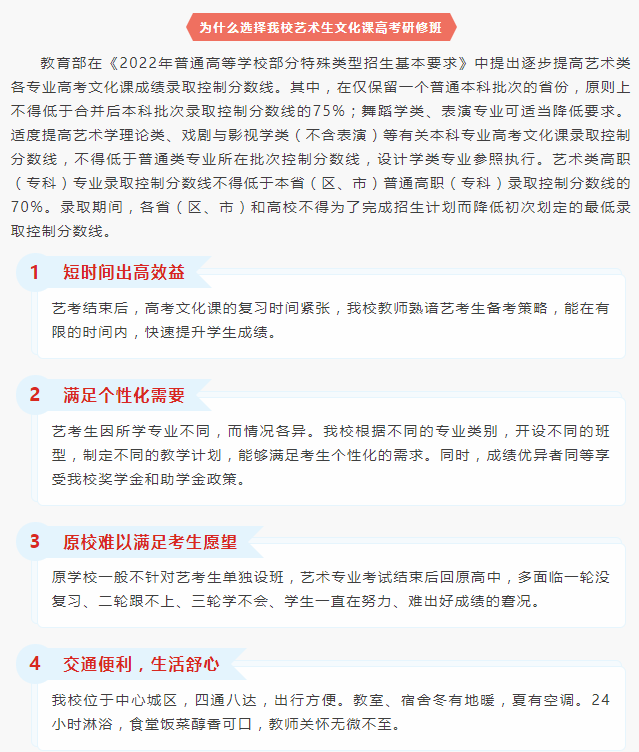 为什么选择我校艺术生文化课高考研修班

教育部在《2022年普通高等学校部分特殊类型招生基本要求》中提出逐步提高艺术类各专业高考文化课成绩录取控制分数线。其中，在仅保留一个普通本科批次的省份，原则上不得低于合并后本科批次录取控制分数线的75%；舞蹈学类、表演专业可适当降低要求。适度提高艺术学理论类、戏剧与影视学类（不含表演）等有关本科专业高考文化课录取控制分数线，不得低于普通类专业所在批次控制分数线，设计学类专业参照执行。艺术类高职（专科）专业录取控制分数线不得低于本省（区、市）普通高职（专科）录取控制分数线的70%。录取期间，各省（区、市）和高校不得为了完成招生计划而降低初次划定的最低录取控制分数线。

1 短时间出高效益

艺考结束后，高考文化课的复习时间紧张，我校教师熟谙艺考生备考策略，能在有限的时间内，快速提升学生成绩。

2 满足个性化需要

艺考生因所学专业不同，而情况各异。我校根据不同的专业类别，开设不同的班型，制定不同的教学计划，能够满足考生个性化的需求。同时，成绩优异者同等享受我校奖学金和助学金政策。

3 原校难以满足考生愿望

原学校一般不针对艺考生单独设班，艺术专业考试结束后回原高中，多面临一轮没复习、二轮跟不上、三轮学不会、学生一直在努力、难出好成绩的窘况。

4 交通便利，生活舒心

我校位于中心城区，四通八达，出行方便。教室、宿舍冬有地暖，夏有空调。24小时淋浴，食堂饭菜醇香可口，教师关怀无微不至。